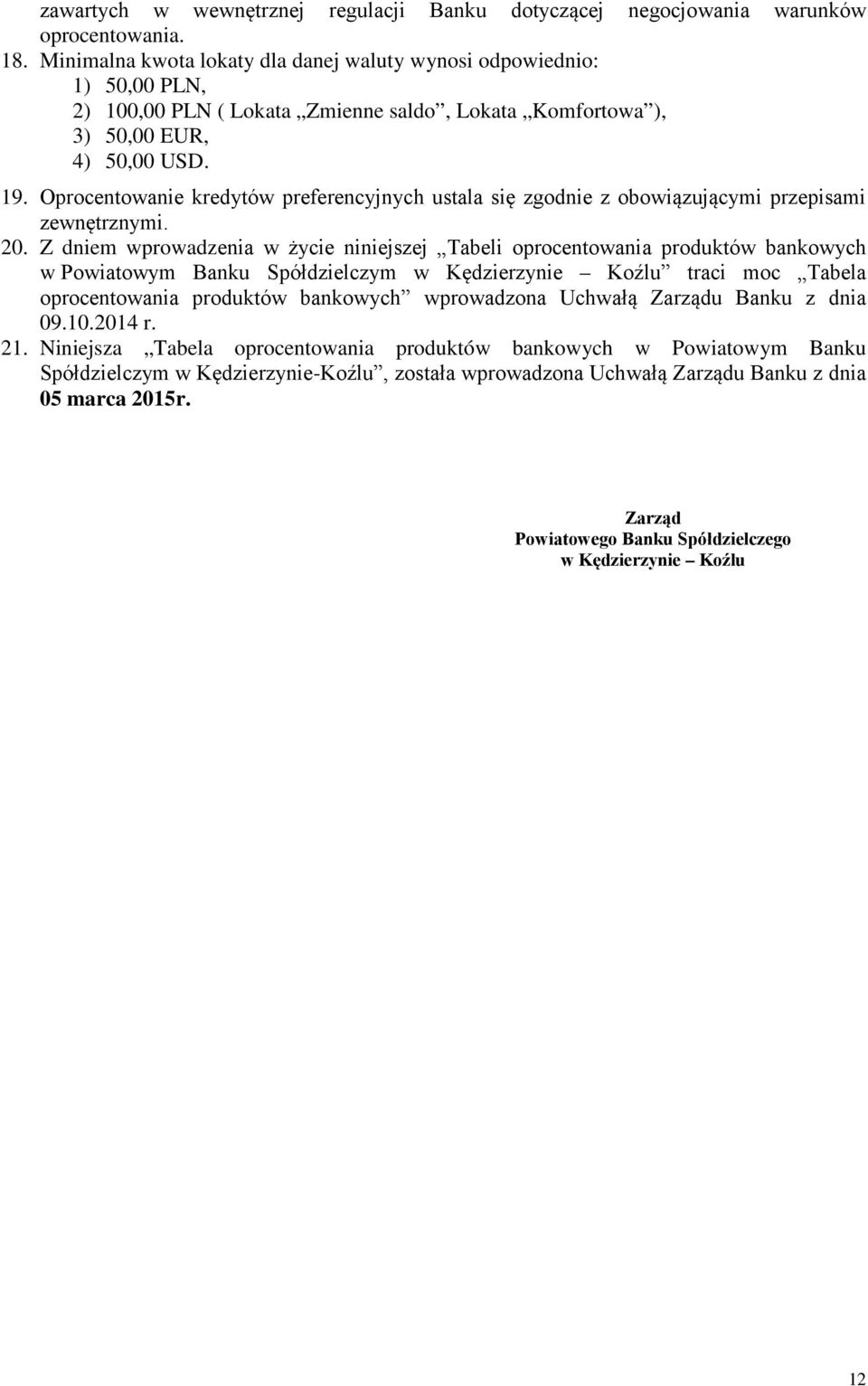 zawartych w wewnętrznej regulacji Banku dotyczącej negocjowania warunków oprocentowania.

18. Minimalna kwota lokaty dla danej waluty wynosi odpowiednio:
1) 50,00 PLN,
2) 100,00 PLN ( Lokata „Zmienne saldo”, Lokata „Komfortowa”),
3) 50,00 EUR,
4) 50,00 USD.

19. Oprocentowanie kredytów preferencyjnych ustala się zgodnie z obowiązującymi przepisami zewnętrznymi.

20. Z dniem wprowadzenia w życie niniejszej „Tabeli oprocentowania produktów bankowych w Powiatowym Banku Spółdzielczym w Kędzierzynie – Koźlu” traci moc „Tabela oprocentowania produktów bankowych” wprowadzona Uchwałą Zarządu Banku z dnia 09.10.2014 r.

21. Niniejsza „Tabela oprocentowania produktów bankowych w Powiatowym Banku Spółdzielczym w Kędzierzynie-Koźlu”, została wprowadzona Uchwałą Zarządu Banku z dnia 05 marca 2015r.

Zarząd
Powiatowego Banku Spółdzielczego
w Kędzierzynie – Koźlu

12